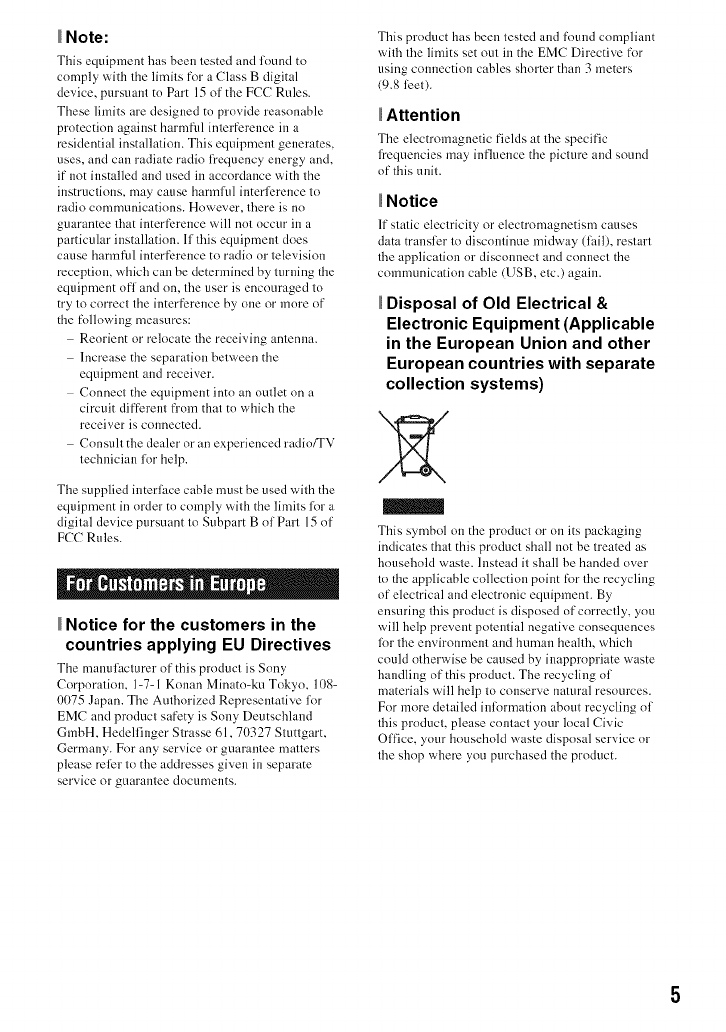 Note:

This equipment has been tested and found to comply with the limits for a Class B digital device, pursuant to Part 15 of the FCC Rules. These limits are designed to provide reasonable protection against harmful interference in a residential installation. This equipment generates, uses, and can radiate radio frequency energy and, if not installed and used in accordance with the instructions, may cause harmful interference to radio communications. However, there is no guarantee that interference will not occur in a particular installation. If this equipment does cause harmful interference to radio or television reception, which can be determined by turning the equipment off and on, the user is encouraged to try to correct the interference by one or more of the following measures:

– Reorient or relocate the receiving antenna.
– Increase the separation between the equipment and receiver.
– Connect the equipment into an outlet on a circuit different from that to which the receiver is connected.
– Consult the dealer or an experienced radio/TV technician for help.

The supplied interface cable must be used with the equipment in order to comply with the limits for a digital device pursuant to Subpart B of Part 15 of FCC Rules.

For Customers in Europe

Notice for the customers in the countries applying EU Directives

The manufacturer of this product is Sony Corporation, 1-7-1 Konan Minato-ku Tokyo, 108-0075 Japan. The Authorized Representative for EMC and product safety is Sony Deutschland GmbH, Hedelfinger Strasse 61, 70327 Stuttgart, Germany. For any service or guarantee matters please refer to the addresses given in separate service or guarantee documents.

This product has been tested and found compliant with the limits set out in the EMC Directive for using connection cables shorter than 3 meters (9.8 feet).

Attention

The electromagnetic fields at the specific frequencies may influence the picture and sound of this unit.

Notice

If static electricity or electromagnetism causes data transfer to discontinue midway (fail), restart the application or disconnect and connect the communication cable (USB, etc.) again.

Disposal of Old Electrical & Electronic Equipment (Applicable in the European Union and other European countries with separate collection systems)

This symbol on the product or on its packaging indicates that this product shall not be treated as household waste. Instead it shall be handed over to the applicable collection point for the recycling of electrical and electronic equipment. By ensuring this product is disposed of correctly, you will help prevent potential negative consequences for the environment and human health, which could otherwise be caused by inappropriate waste handling of this product. The recycling of materials will help to conserve natural resources. For more detailed information about recycling of this product, please contact your local Civic Office, your household waste disposal service or the shop where you purchased the product.

5